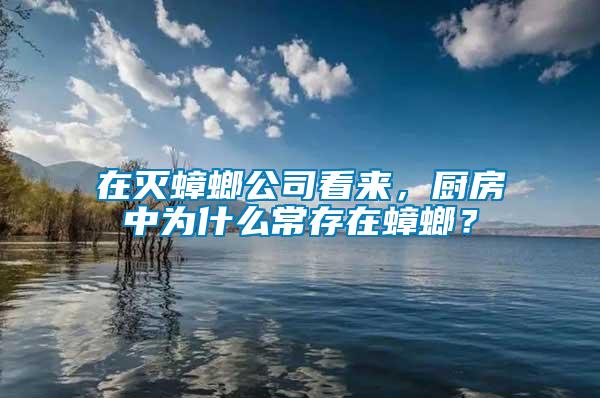 在灭蟑螂公司看来，厨房中为什么常存在蟑螂？